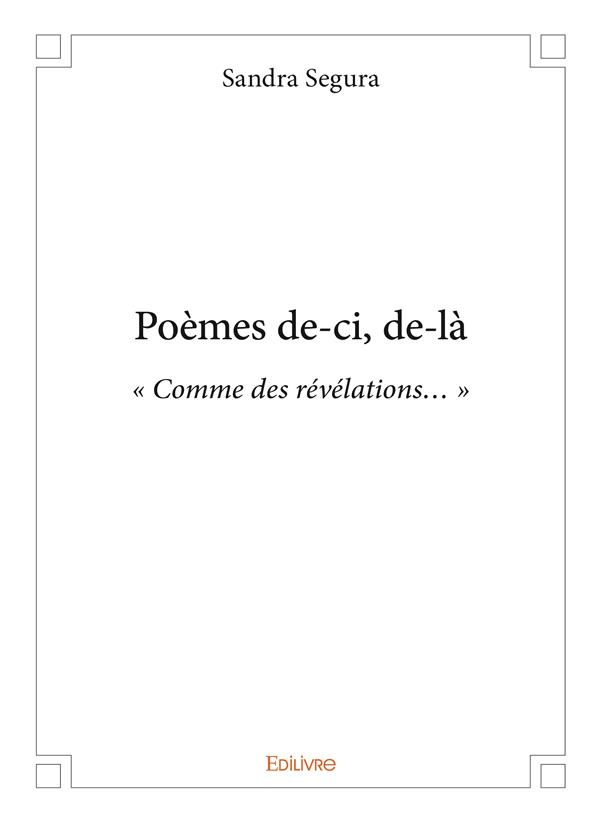 Sandra Segura

Poèmes de-ci, de-là

« Comme des révélations… »

EDILIVRE